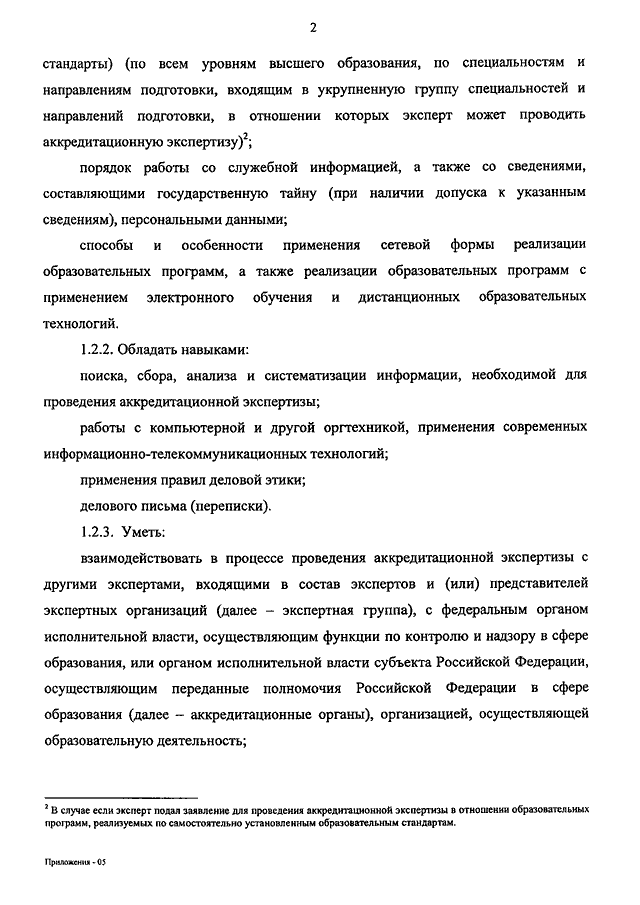 2

стандарты) (по всем уровням высшего образования, по специальностям и направлениям подготовки, входящим в укрупненную группу специальностей и направлений подготовки, в отношении которых эксперт может проводить аккредитационную экспертизу)$^2$;

порядок работы со служебной информацией, а также со сведениями, составляющими государственную тайну (при наличии допуска к указанным сведениям), персональными данными;

способы и особенности применения сетевой формы реализации образовательных программ, а также реализации образовательных программ с применением электронного обучения и дистанционных образовательных технологий.

1.2.2. Обладать навыками:

поиска, сбора, анализа и систематизации информации, необходимой для проведения аккредитационной экспертизы;

работы с компьютерной и другой оргтехникой, применения современных информационно-телекоммуникационных технологий;

применения правил деловой этики;

делового письма (переписки).

1.2.3. Уметь:

взаимодействовать в процессе проведения аккредитационной экспертизы с другими экспертами, входящими в состав экспертов и (или) представителей экспертных организаций (далее – экспертная группа), с федеральным органом исполнительной власти, осуществляющим функции по контролю и надзору в сфере образования, или органом исполнительной власти субъекта Российской Федерации, осуществляющим переданные полномочия Российской Федерации в сфере образования (далее – аккредитационные органы), организацией, осуществляющей образовательную деятельность;

$^2$ В случае если эксперт подал заявление для проведения аккредитационной экспертизы в отношении образовательных программ, реализуемых по самостоятельно установленным образовательным стандартам.

Приложения - 05